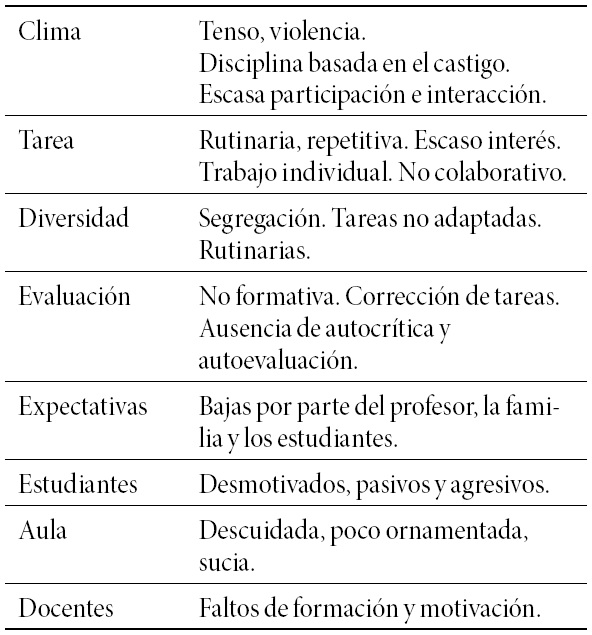 | | |
|---|---|
| Clima | Tenso, violencia. Disciplina basada en el castigo. Escasa participación e interacción. |
| Tarea | Rutinaria, repetitiva. Escaso interés. Trabajo individual. No colaborativo. |
| Diversidad | Segregación. Tareas no adaptadas. Rutinarias. |
| Evaluación | No formativa. Corrección de tareas. Ausencia de autocrítica y autoevaluación. |
| Expectativas | Bajas por parte del profesor, la familia y los estudiantes. |
| Estudiantes | Desmotivados, pasivos y agresivos. |
| Aula | Descuidada, poco ornamentada, sucia. |
| Docentes | Faltos de formación y motivación. |